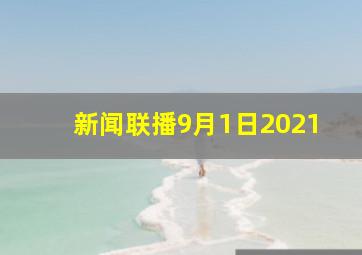 新闻联播9月1日2021